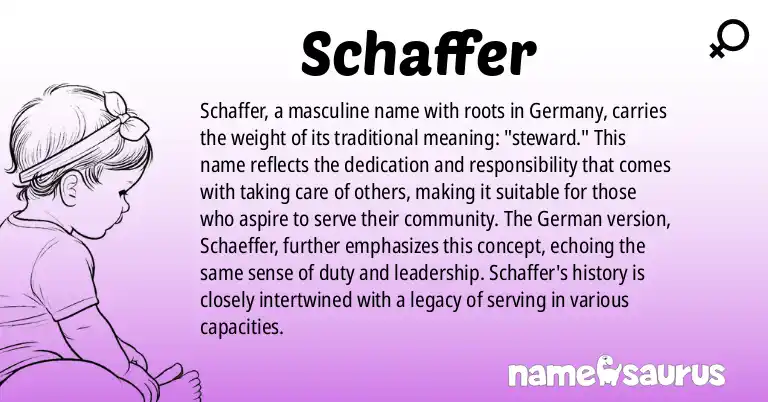 Schaffer

Schaffer, a masculine name with roots in Germany, carries the weight of its traditional meaning: "steward." This name reflects the dedication and responsibility that comes with taking care of others, making it suitable for those who aspire to serve their community. The German version, Schaeffer, further emphasizes this concept, echoing the same sense of duty and leadership. Schaffer's history is closely intertwined with a legacy of serving in various capacities.

namesaurus